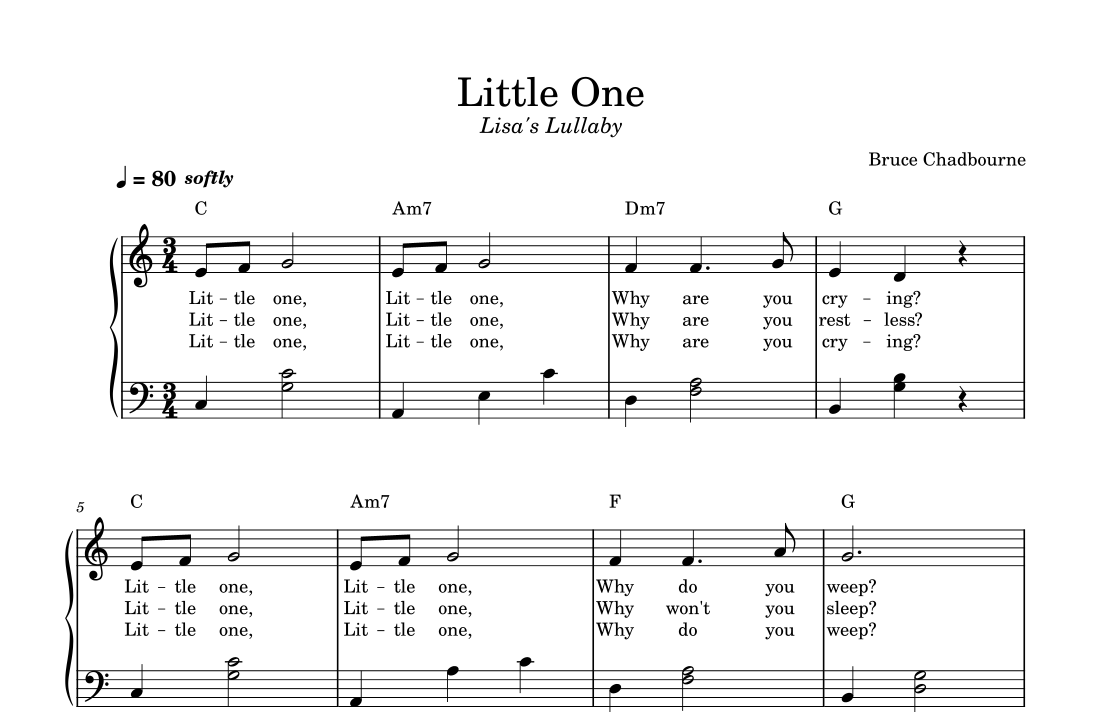 Little One
Lisa's Lullaby

Bruce Chadbourne

♩ = 80 softly

C Am7 Dm7 G

Lit - tle one, Lit - tle one, Why are you cry - ing?
Lit - tle one, Lit - tle one, Why are you rest - less?
Lit - tle one, Lit - tle one, Why are you cry - ing?

5

C Am7 F G

Lit - tle one, Lit - tle one, Why do you weep?
Lit - tle one, Lit - tle one, Why won't you sleep?
Lit - tle one, Lit - tle one, Why do you weep?